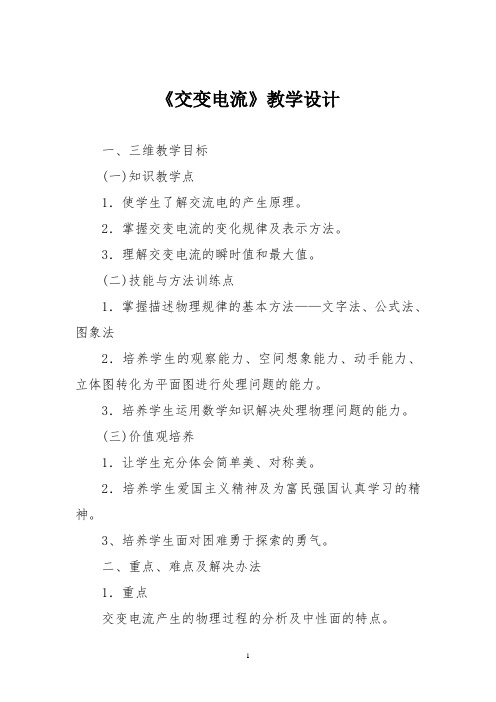 《交变电流》教学设计

一、三维教学目标

(一)知识教学点

1．使学生了解交流电的产生原理。

2．掌握交变电流的变化规律及表示方法。

3．理解交变电流的瞬时值和最大值。

(二)技能与方法训练点

1．掌握描述物理规律的基本方法——文字法、公式法、图象法

2．培养学生的观察能力、空间想象能力、动手能力、立体图转化为平面图进行处理问题的能力。

3．培养学生运用数学知识解决处理物理问题的能力。

(三)价值观培养

1．让学生充分体会简单美、对称美。

2．培养学生爱国主义精神及为富民强国认真学习的精神。

3、培养学生面对困难勇于探索的勇气。

二、重点、难点及解决办法

1．重点

交变电流产生的物理过程的分析及中性面的特点。

1